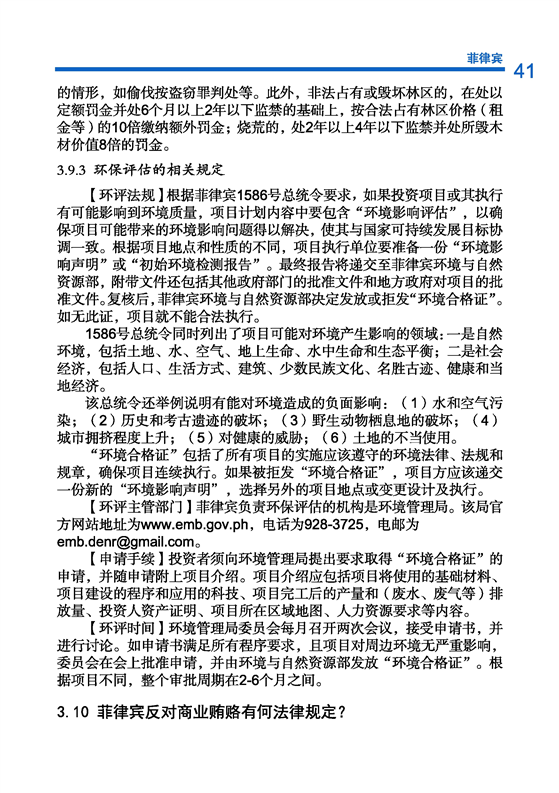 菲律宾 41

的情形，如偷伐按盗窃罪判处等。此外，非法占有或毁坏林区的，在处以定额罚金并处6个月以上2年以下监禁的基础上，按合法占有林区价格（租金等）的10倍缴纳额外罚金；烧荒的，处2年以上4年以下监禁并处所毁木材价值8倍的罚金。

3.9.3 环保评估的相关规定

【环评法规】根据菲律宾1586号总统令要求，如果投资项目或其执行有可能影响到环境质量，项目计划内容中要包含“环境影响评估”，以确保项目可能带来的环境影响问题得以解决，使其与国家可持续发展目标协调一致。根据项目地点和性质的不同，项目执行单位要准备一份“环境影响声明”或“初始环境检测报告”。最终报告将递交至菲律宾环境与自然资源部，附带文件还包括其他政府部门的批准文件和地方政府对项目的批准文件。复核后，菲律宾环境与自然资源部决定发放或拒发“环境合格证”。如无此证，项目就不能合法执行。

1586号总统令同时列出了项目可能对环境产生影响的领域：一是自然环境，包括土地、水、空气、地上生命、水中生命和生态平衡；二是社会经济，包括人口、生活方式、建筑、少数民族文化、名胜古迹、健康和当地经济。

该总统令还举例说明有能对环境造成的负面影响：（1）水和空气污染；（2）历史和考古遗迹的破坏；（3）野生动物栖息地的破坏；（4）城市拥挤程度上升；（5）对健康的威胁；（6）土地的不当使用。

“环境合格证”包括了所有项目的实施应该遵守的环境法律、法规和规章，确保项目连续执行。如果被拒发“环境合格证”，项目方应该递交一份新的“环境影响声明”，选择另外的项目地点或变更设计及执行。

【环评主管部门】菲律宾负责环保评估的机构是环境管理局。该局官方网站地址为www.emb.gov.ph，电话为928-3725，电邮为emb.denr@gmail.com。

【申请手续】投资者须向环境管理局提出要求取得“环境合格证”的申请，并随申请附上项目介绍。项目介绍应包括项目将使用的基础材料、项目建设的程序和应用的科技、项目完工后的产量和（废水、废气等）排放量、投资人资产证明、项目所在区域地图、人力资源要求等内容。

【环评时间】环境管理局委员会每月召开两次会议，接受申请书，并进行讨论。如申请书满足所有程序要求，且项目对周边环境无严重影响，委员会在会上批准申请，并由环境与自然资源部发放“环境合格证”。根据项目不同，整个审批周期在2-6个月之间。

3.10 菲律宾反对商业贿赂有何法律规定？